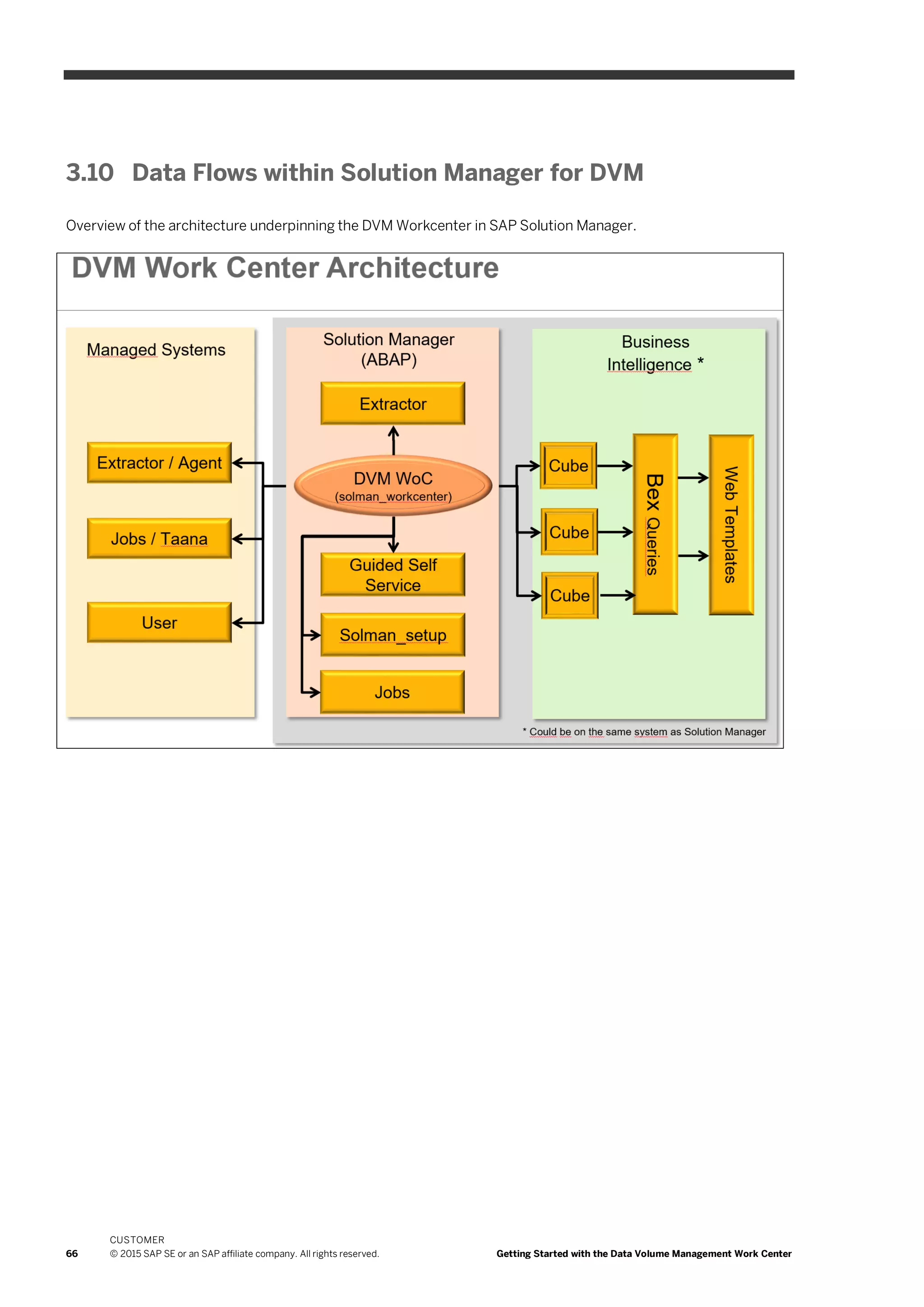 3.10 Data Flows within Solution Manager for DVM

Overview of the architecture underpinning the DVM Workcenter in SAP Solution Manager.

DVM Work Center Architecture

Managed Systems

Extractor / Agent

Jobs / Taana

User

Solution Manager (ABAP)

Extractor

DVM WoC
(solman_workcenter)

Guided Self Service

Solman_setup

Jobs

Business Intelligence *

Cube

Cube

Cube

Bex Queries

Web Templates

* Could be on the same system as Solution Manager

66

CUSTOMER
© 2015 SAP SE or an SAP affiliate company. All rights reserved.

Getting Started with the Data Volume Management Work Center